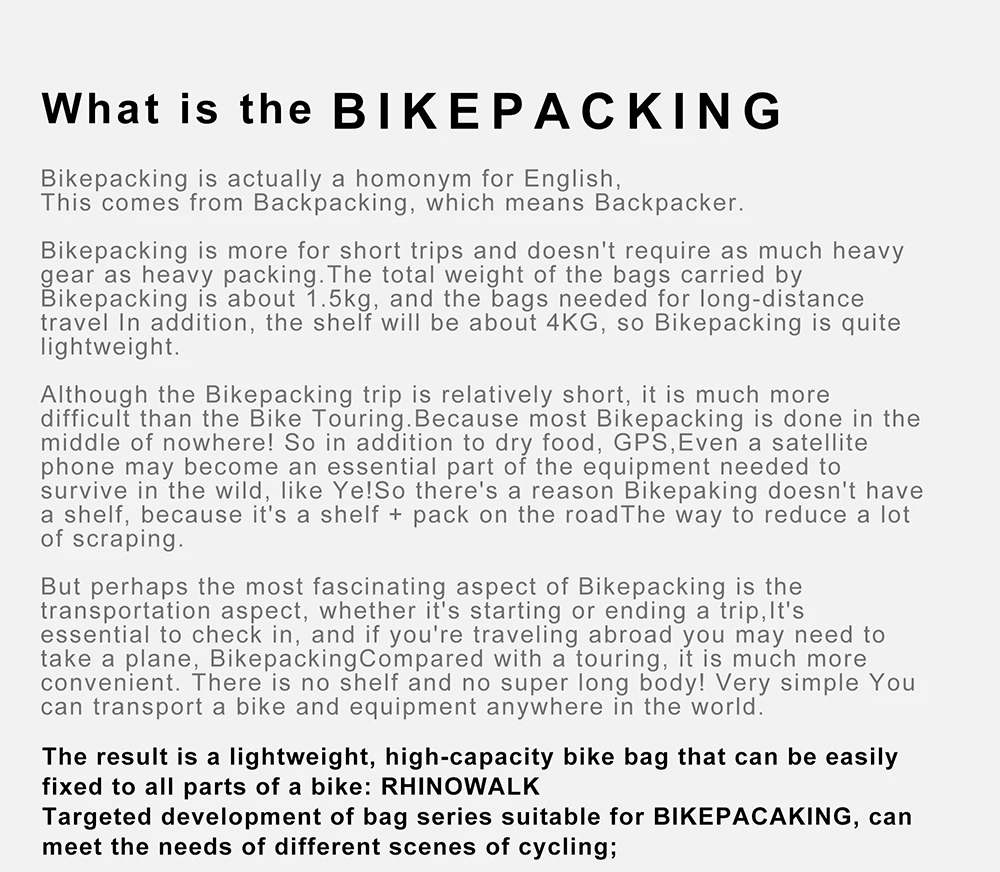 What is the BIKEPACKING

Bikepacking is actually a homonym for English,
This comes from Backpacking, which means Backpacker.

Bikepacking is more for short trips and doesn't require as much heavy gear as heavy packing.The total weight of the bags carried by Bikepacking is about 1.5kg, and the bags needed for long-distance travel In addition, the shelf will be about 4KG, so Bikepacking is quite lightweight.

Although the Bikepacking trip is relatively short, it is much more difficult than the Bike Touring.Because most Bikepacking is done in the middle of nowhere! So in addition to dry food, GPS,Even a satellite phone may become an essential part of the equipment needed to survive in the wild, like Ye!So there's a reason Bikepaking doesn't have a shelf, because it's a shelf + pack on the roadThe way to reduce a lot of scraping.

But perhaps the most fascinating aspect of Bikepacking is the transportation aspect, whether it's starting or ending a trip,It's essential to check in, and if you're traveling abroad you may need to take a plane, BikepackingCompared with a touring, it is much more convenient. There is no shelf and no super long body! Very simple You can transport a bike and equipment anywhere in the world.

The result is a lightweight, high-capacity bike bag that can be easily fixed to all parts of a bike: RHINOWALK
Targeted development of bag series suitable for BIKEPACAKING, can meet the needs of different scenes of cycling;